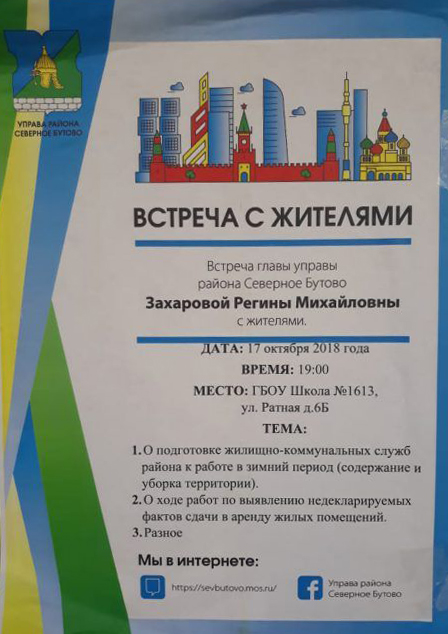 УПРАВА РАЙОНА СЕВЕРНОЕ БУТОВО

ВСТРЕЧА С ЖИТЕЛЯМИ

Встреча главы управы района Северное Бутово

Захаровой Регины Михайловны

с жителями.

ДАТА: 17 октября 2018 года

ВРЕМЯ: 19:00

МЕСТО: ГБОУ Школа №1613, ул. Ратная д.6Б

ТЕМА:

1. О подготовке жилищно-коммунальных служб района к работе в зимний период (содержание и уборка территории).
2. О ходе работ по выявлению недекларируемых фактов сдачи в аренду жилых помещений.
3. Разное

Мы в интернете:

https://sevbutovo.mos.ru/

Управа района Северное Бутово